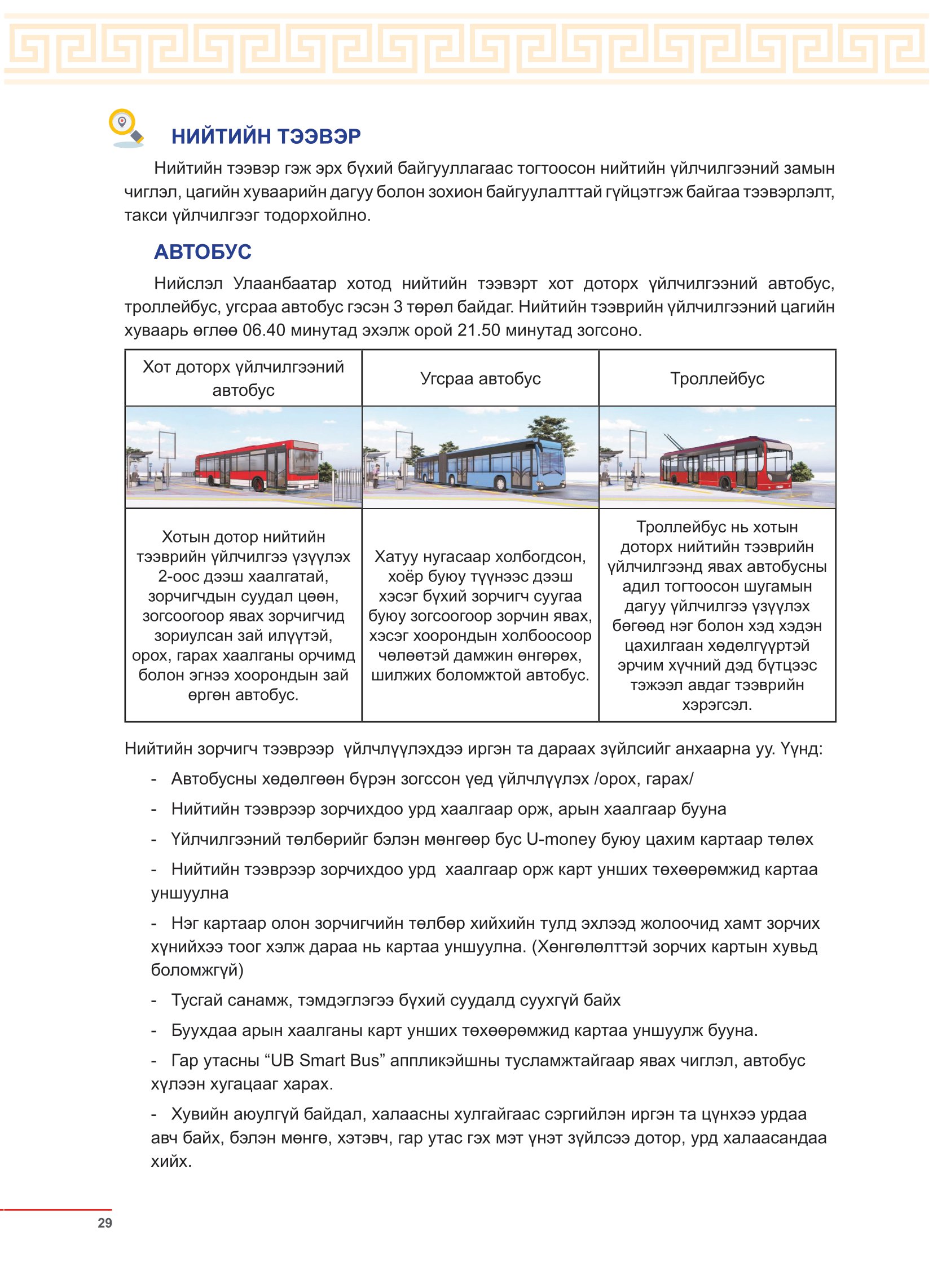 НИЙТИЙН ТЭЭВЭР

Нийтийн тээвэр гэж эрх бүхий байгууллагаас тогтоосон нийтийн үйлчилгээний замын чиглэл, цагийн хуваарийн дагуу болон зохион байгуулалттай гүйцэтгэж байгаа тээвэрлэлт, такси үйлчилгээг тодорхойлно.

АВТОБУС

Нийслэл Улаанбаатар хотод нийтийн тээвэрт хот доторх үйлчилгээний автобус, троллейбус, угсраа автобус гэсэн 3 төрөл байдаг. Нийтийн тээврийн үйлчилгээний цагийн хуваарь өглөө 06.40 минутад эхэлж орой 21.50 минутад зогсоно.

| Хот доторх үйлчилгээний автобус | Угсраа автобус | Троллейбус |
|---|---|---|
| | | |
| Хотын дотор нийтийн тээврийн үйлчилгээ үзүүлэх 2-оос дээш хаалгатай, зорчигчдын суудал цөөн, зогсоогоор явах зорчигчид зориулсан зай илүүтэй, орох, гарах хаалганы орчимд болон эгнээ хоорондын зай өргөн автобус. | Хатуу нугасаар холбогдсон, хоёр буюу түүнээс дээш хэсэг бүхий зорчигч суугаа буюу зогсоогоор зорчин явах, хэсэг хоорондын холбоосоор чөлөөтэй дамжин өнгөрөх, шилжих боломжтой автобус. | Троллейбус нь хотын доторх нийтийн тээврийн үйлчилгээнд явах автобусны адил тогтоосон шугамын дагуу үйлчилгээ үзүүлэх бөгөөд нэг болон хэд хэдэн цахилгаан хөдөлгүүртэй эрчим хүчний дэд бүтцээс тэжээл авдаг тээврийн хэрэгсэл. |

Нийтийн зорчигч тээврээр үйлчлүүлэхдээ иргэн та дараах зүйлсийг анхаарна уу. Үүнд:

- Автобусны хөдөлгөөн бүрэн зогссон үед үйлчлүүлэх /орох, гарах/
- Нийтийн тээврээр зорчихдоо урд хаалгаар орж, арын хаалгаар бууна
- Үйлчилгээний төлбөрийг бэлэн мөнгөөр бус U-money буюу цахим картаар төлөх
- Нийтийн тээврээр зорчихдоо урд хаалгаар орж карт унших төхөөрөмжид картаа уншуулна
- Нэг картаар олон зорчигчийн төлбөр хийхийн тулд эхлээд жолоочид хамт зорчих хүнийхээ тоог хэлж дараа нь картаа уншуулна. (Хөнгөлөлттэй зорчих картын хувьд боломжгүй)
- Тусгай санамж, тэмдэглэгээ бүхий суудалд суухгүй байх
- Буухдаа арын хаалганы карт унших төхөөрөмжид картаа уншуулж бууна.
- Гар утасны “UB Smart Bus” аппликэйшны тусламжтайгаар явах чиглэл, автобус хүлээн хугацааг харах.
- Хувийн аюулгүй байдал, халаасны хулгайгаас сэргийлэн иргэн та цүнхээ урдаа авч байх, бэлэн мөнгө, хэтэвч, гар утас гэх мэт үнэт зүйлсээ дотор, урд халаасандаа хийх.

29